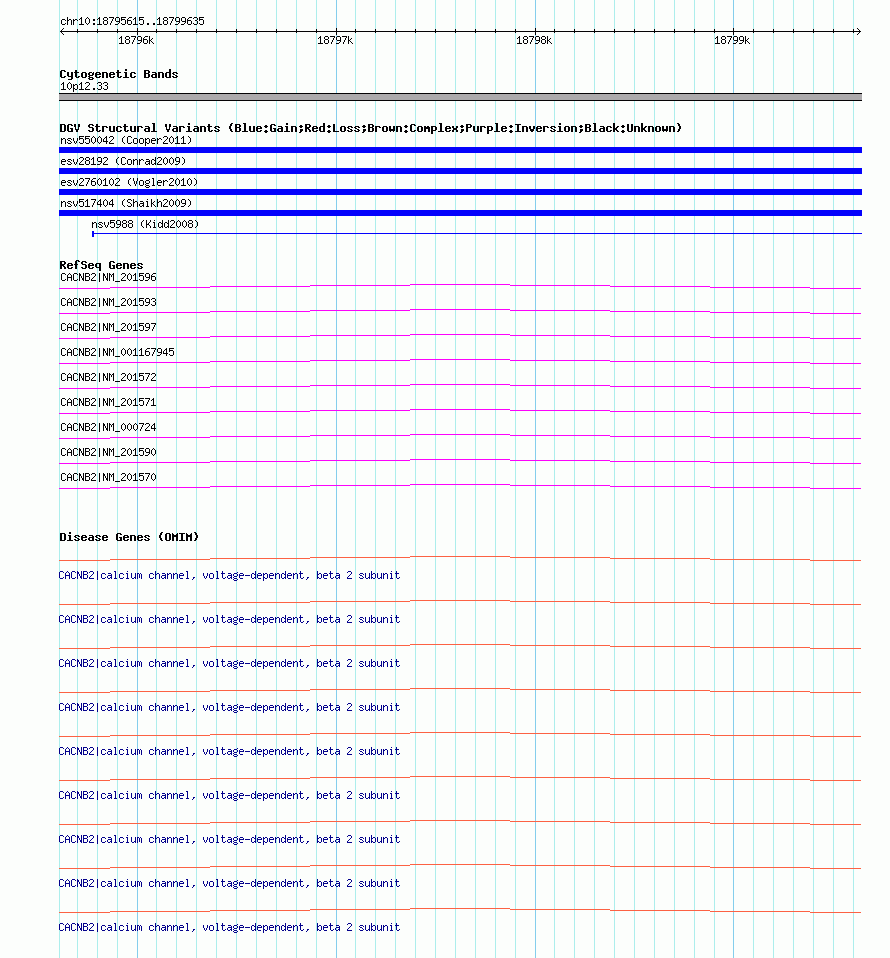 chr10:18795615..18799635

18796k 18797k 18798k 18799k

Cytogenetic Bands
10p12.33

DGV Structural Variants (Blue:Gain;Red:Loss;Brown:Complex;Purple:Inversion;Black:Unknown)
nsv550042 (Cooper2011)
esv28192 (Conrad2009)
esv2760102 (Vogler2010)
nsv517404 (Shaikh2009)
nsv5988 (Kidd2008)

RefSeq Genes
CACNB2|NM_201596
CACNB2|NM_201593
CACNB2|NM_201597
CACNB2|NM_001167945
CACNB2|NM_201572
CACNB2|NM_201571
CACNB2|NM_000724
CACNB2|NM_201590
CACNB2|NM_201570

Disease Genes (OMIM)
CACNB2|calcium channel, voltage-dependent, beta 2 subunit
CACNB2|calcium channel, voltage-dependent, beta 2 subunit
CACNB2|calcium channel, voltage-dependent, beta 2 subunit
CACNB2|calcium channel, voltage-dependent, beta 2 subunit
CACNB2|calcium channel, voltage-dependent, beta 2 subunit
CACNB2|calcium channel, voltage-dependent, beta 2 subunit
CACNB2|calcium channel, voltage-dependent, beta 2 subunit
CACNB2|calcium channel, voltage-dependent, beta 2 subunit
CACNB2|calcium channel, voltage-dependent, beta 2 subunit